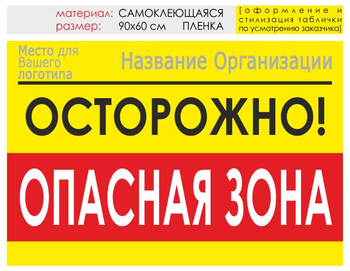 материал: САМОКЛЕЮЩАЯСЯ ПЛЕНКА
размер: 90х60 см

[оформление и стилизация таблички по усмотрению заказчика]

Место для Вашего логотипа

Название Организации

ОСТОРОЖНО!

ОПАСНАЯ ЗОНА